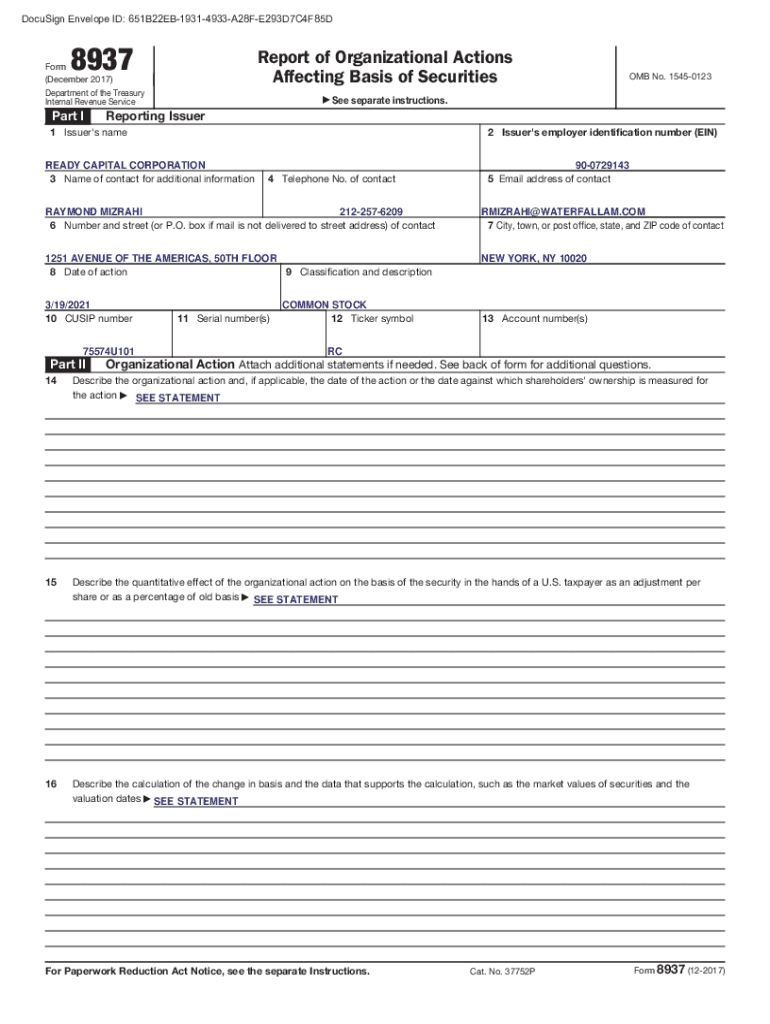 DocuSign Envelope ID: 651B22EB-1931-4933-A28F-E293D7C4F85D

Form 8937
(December 2017)
Department of the Treasury
Internal Revenue Service

Report of Organizational Actions
Affecting Basis of Securities

▶ See separate instructions.

OMB No. 1545-0123

Part I Reporting Issuer

1 Issuer's name
READY CAPITAL CORPORATION

2 Issuer's employer identification number (EIN)
90-0729143

3 Name of contact for additional information
RAYMOND MIZRAHI

4 Telephone No. of contact
212-257-6209

5 Email address of contact
RMIZRAHI@WATERFALLAM.COM

6 Number and street (or P.O. box if mail is not delivered to street address) of contact
1251 AVENUE OF THE AMERICAS, 50TH FLOOR

7 City, town, or post office, state, and ZIP code of contact
NEW YORK, NY 10020

8 Date of action
3/19/2021

9 Classification and description
COMMON STOCK

10 CUSIP number
75574U101

11 Serial number(s)

12 Ticker symbol
RC

13 Account number(s)

Part II Organizational Action Attach additional statements if needed. See back of form for additional questions.

14 Describe the organizational action and, if applicable, the date of the action or the date against which shareholders' ownership is measured for the action ▶ SEE STATEMENT

15 Describe the quantitative effect of the organizational action on the basis of the security in the hands of a U.S. taxpayer as an adjustment per share or as a percentage of old basis ▶ SEE STATEMENT

16 Describe the calculation of the change in basis and the data that supports the calculation, such as the market values of securities and the valuation dates ▶ SEE STATEMENT

For Paperwork Reduction Act Notice, see the separate Instructions.
Cat. No. 37752P
Form 8937 (12-2017)